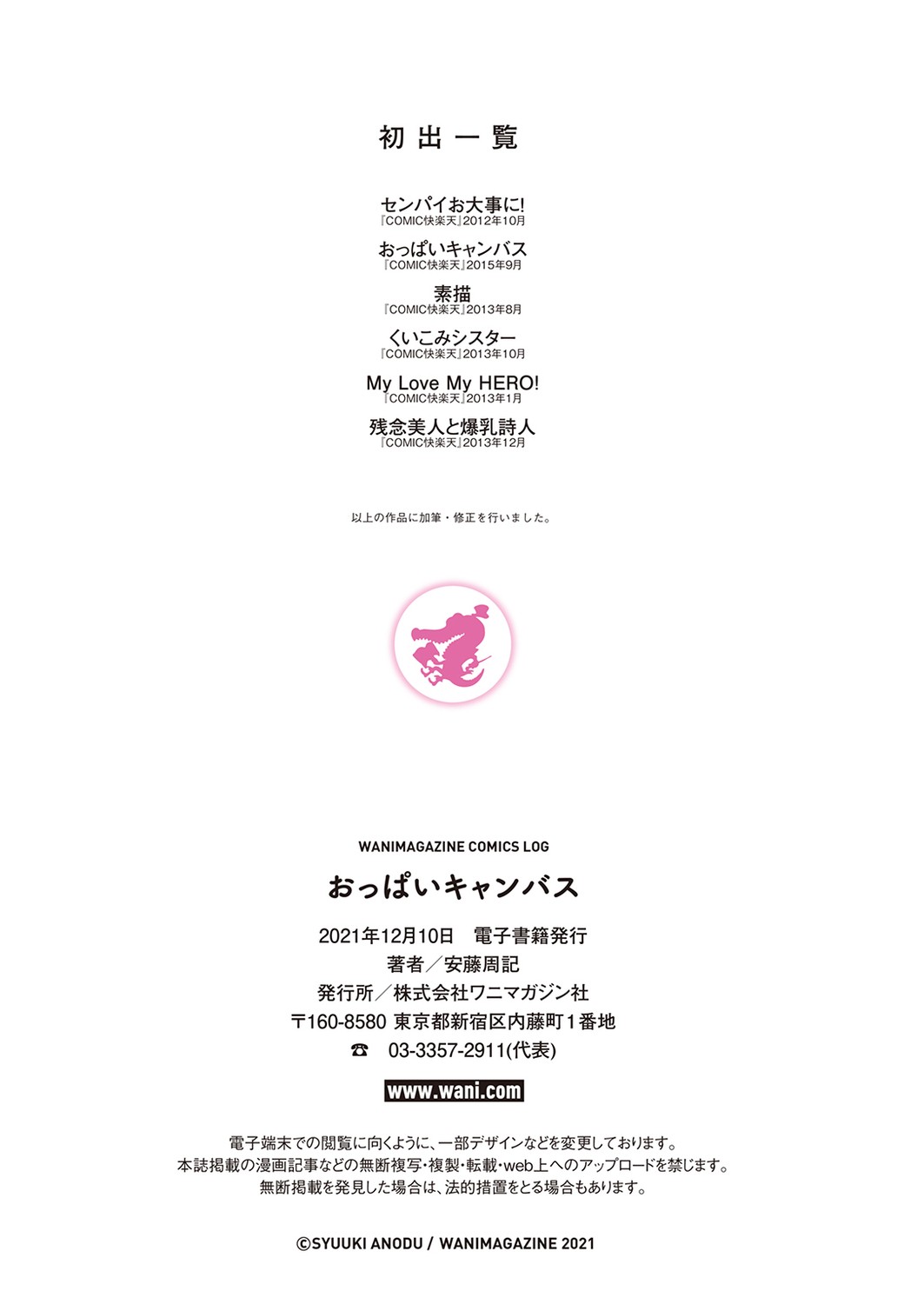 初出一覧

センパイお大事に!
『COMIC快楽天』2012年10月

おっぱいキャンバス
『COMIC快楽天』2015年9月

素描
『COMIC快楽天』2013年8月

くいこみシスター
『COMIC快楽天』2013年10月

My Love My HERO!
『COMIC快楽天』2013年1月

残念美人と爆乳詩人
『COMIC快楽天』2013年12月

以上の作品に加筆・修正を行いました。

WANIMAGAZINE COMICS LOG

おっぱいキャンバス

2021年12月10日 電子書籍発行
著者/安藤周記
発行所/株式会社ワニマガジン社
〒160-8580 東京都新宿区内藤町1番地
☎ 03-3357-2911(代表)

www.wani.com

電子端末での閲覧に向くように、一部デザインなどを変更しております。
本誌掲載の漫画記事などの無断複写・複製・転載・web上へのアップロードを禁じます。
無断掲載を発見した場合は、法的措置をとる場合もあります。

©SYUUKI ANODU / WANIMAGAZINE 2021